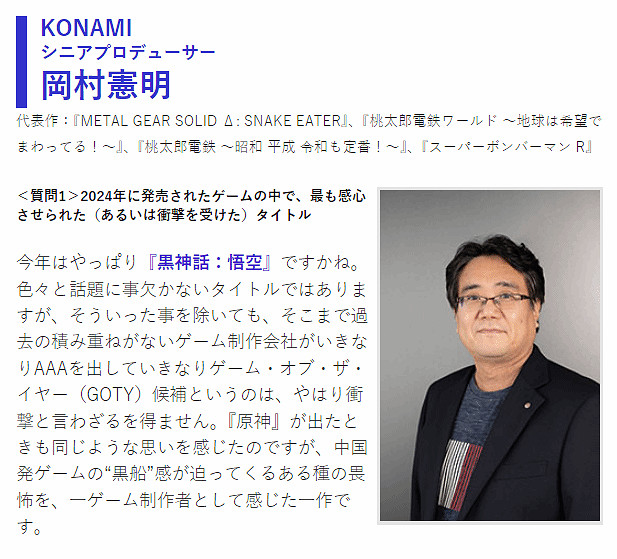 KONAMI
シニアプロデューサー
岡村憲明

代表作：『METAL GEAR SOLID Δ: SNAKE EATER』、『桃太郎電鉄ワールド ～地球は希望でまわってる！～』、『桃太郎電鉄 ～昭和 平成 令和も定番！～』、『スーパーボンバーマン R』

＜質問1＞2024年に発売されたゲームの中で、最も感心させられた（あるいは衝撃を受けた）タイトル

今年はやっぱり『黒神話：悟空』ですかね。色々と話題に事欠かないタイトルではありますが、そういった事を除いても、そこまで過去の積み重ねがないゲーム制作会社がいきなりAAAを出していきなりゲーム・オブ・ザ・イヤー（GOTY）候補というのは、やはり衝撃と言わざるを得ません。『原神』が出たときも同じような思いを感じたのですが、中国発ゲームの“黒船”感が迫ってくるある種の畏怖を、一ゲーム制作者として感じた一作です。